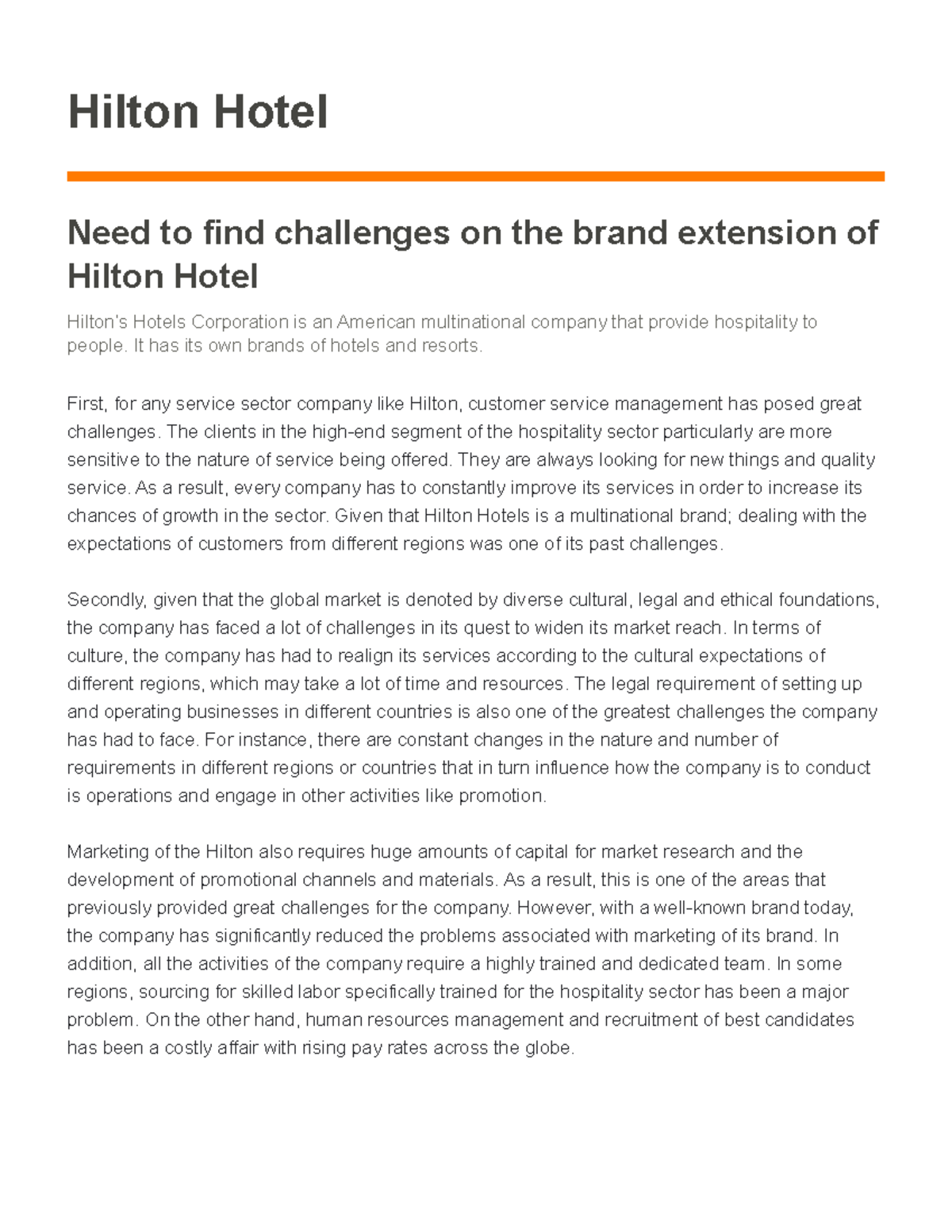 Hilton Hotel

Need to find challenges on the brand extension of Hilton Hotel

Hilton's Hotels Corporation is an American multinational company that provide hospitality to people. It has its own brands of hotels and resorts.

First, for any service sector company like Hilton, customer service management has posed great challenges. The clients in the high-end segment of the hospitality sector particularly are more sensitive to the nature of service being offered. They are always looking for new things and quality service. As a result, every company has to constantly improve its services in order to increase its chances of growth in the sector. Given that Hilton Hotels is a multinational brand; dealing with the expectations of customers from different regions was one of its past challenges.

Secondly, given that the global market is denoted by diverse cultural, legal and ethical foundations, the company has faced a lot of challenges in its quest to widen its market reach. In terms of culture, the company has had to realign its services according to the cultural expectations of different regions, which may take a lot of time and resources. The legal requirement of setting up and operating businesses in different countries is also one of the greatest challenges the company has had to face. For instance, there are constant changes in the nature and number of requirements in different regions or countries that in turn influence how the company is to conduct is operations and engage in other activities like promotion.

Marketing of the Hilton also requires huge amounts of capital for market research and the development of promotional channels and materials. As a result, this is one of the areas that previously provided great challenges for the company. However, with a well-known brand today, the company has significantly reduced the problems associated with marketing of its brand. In addition, all the activities of the company require a highly trained and dedicated team. In some regions, sourcing for skilled labor specifically trained for the hospitality sector has been a major problem. On the other hand, human resources management and recruitment of best candidates has been a costly affair with rising pay rates across the globe.